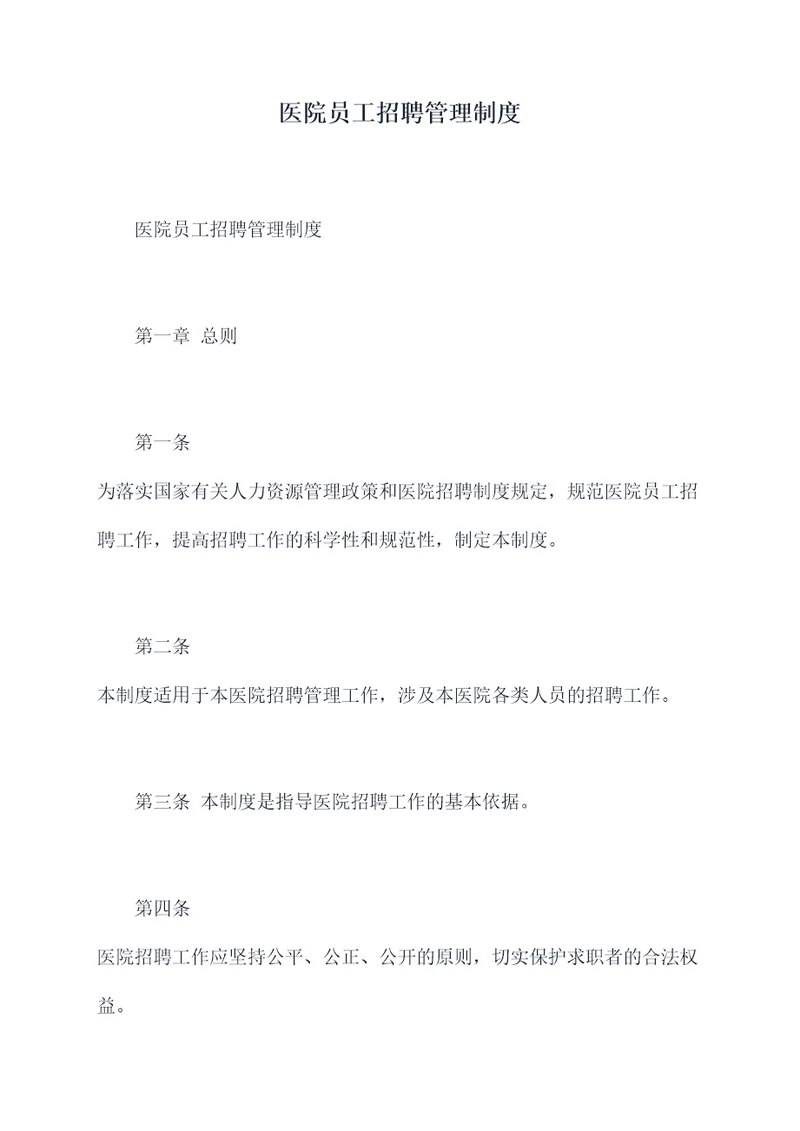 医院员工招聘管理制度

医院员工招聘管理制度

第一章 总则

第一条

为落实国家有关人力资源管理政策和医院招聘制度规定，规范医院员工招聘工作，提高招聘工作的科学性和规范性，制定本制度。

第二条

本制度适用于本医院招聘管理工作，涉及本医院各类人员的招聘工作。

第三条 本制度是指导医院招聘工作的基本依据。

第四条

医院招聘工作应坚持公平、公正、公开的原则，切实保护求职者的合法权益。